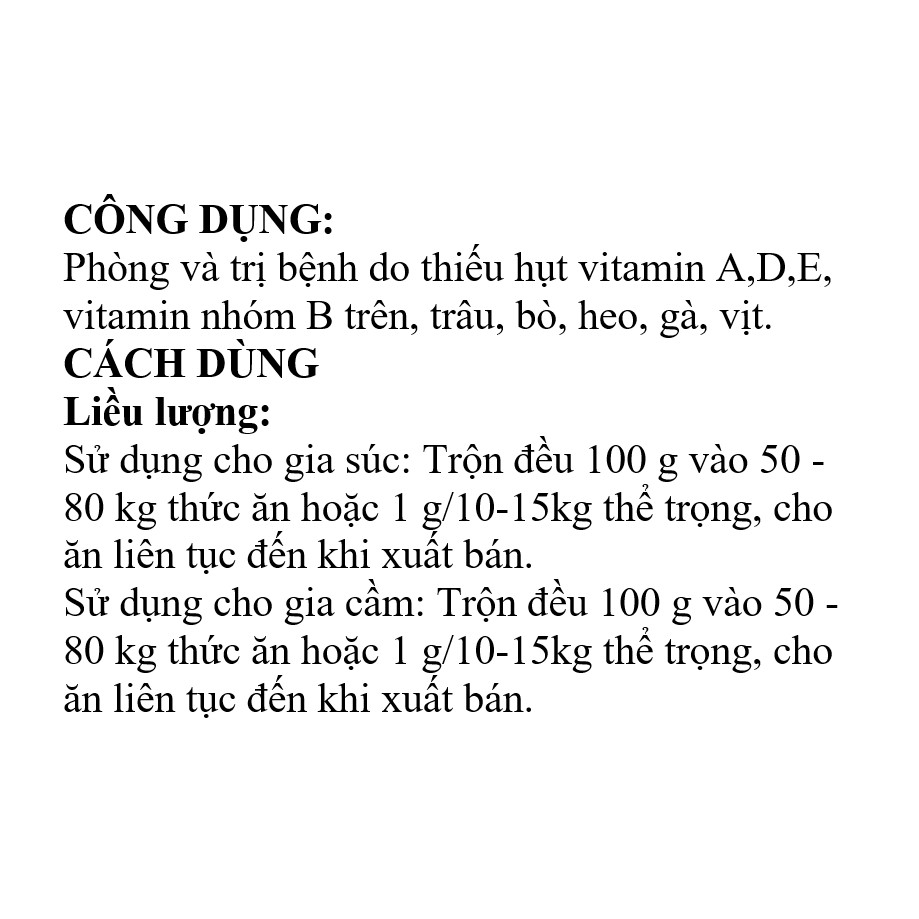 CÔNG DỤNG:
Phòng và trị bệnh do thiếu hụt vitamin A,D,E, vitamin nhóm B trên, trâu, bò, heo, gà, vịt.
CÁCH DÙNG
Liều lượng:
Sử dụng cho gia súc: Trộn đều 100 g vào 50 - 80 kg thức ăn hoặc 1 g/10-15kg thể trọng, cho ăn liên tục đến khi xuất bán.
Sử dụng cho gia cầm: Trộn đều 100 g vào 50 - 80 kg thức ăn hoặc 1 g/10-15kg thể trọng, cho ăn liên tục đến khi xuất bán.